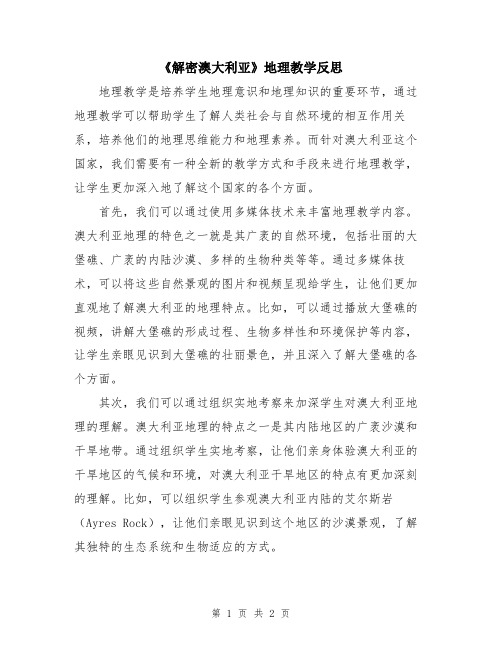 《解密澳大利亚》地理教学反思

地理教学是培养学生地理意识和地理知识的重要环节，通过地理教学可以帮助学生了解人类社会与自然环境的相互作用关系，培养他们的地理思维能力和地理素养。而针对澳大利亚这个国家，我们需要有一种全新的教学方式和手段来进行地理教学，让学生更加深入地了解这个国家的各个方面。

首先，我们可以通过使用多媒体技术来丰富地理教学内容。澳大利亚地理的特色之一就是其广袤的自然环境，包括壮丽的大堡礁、广袤的内陆沙漠、多样的生物种类等等。通过多媒体技术，可以将这些自然景观的图片和视频呈现给学生，让他们更加直观地了解澳大利亚的地理特点。比如，可以通过播放大堡礁的视频，讲解大堡礁的形成过程、生物多样性和环境保护等内容，让学生亲眼见识到大堡礁的壮丽景色，并且深入了解大堡礁的各个方面。

其次，我们可以通过组织实地考察来加深学生对澳大利亚地理的理解。澳大利亚地理的特点之一是其内陆地区的广袤沙漠和干旱地带。通过组织学生实地考察，让他们亲身体验澳大利亚的干旱地区的气候和环境，对澳大利亚干旱地区的特点有更加深刻的理解。比如，可以组织学生参观澳大利亚内陆的艾尔斯岩（Ayres Rock），让他们亲眼见识到这个地区的沙漠景观，了解其独特的生态系统和生物适应的方式。

第 1 页 共 2 页